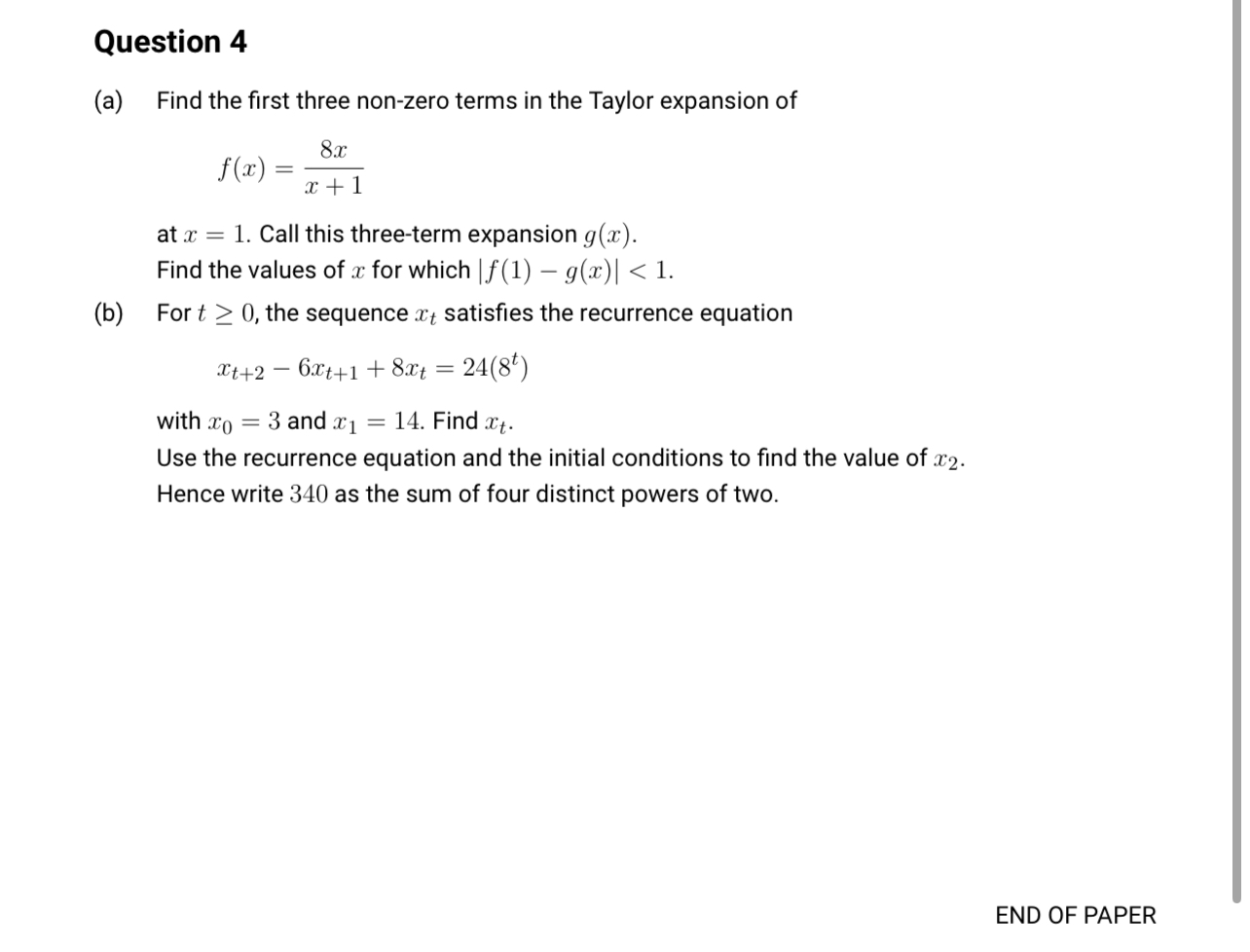 Question 4

(a) Find the first three non-zero terms in the Taylor expansion of

$f(x) = \frac{8x}{x+1}$

at $x = 1$. Call this three-term expansion $g(x)$.
Find the values of $x$ for which $|f(1) - g(x)| < 1$.

(b) For $t \geq 0$, the sequence $x_t$ satisfies the recurrence equation

$x_{t+2} - 6x_{t+1} + 8x_t = 24(8^t)$

with $x_0 = 3$ and $x_1 = 14$. Find $x_t$.
Use the recurrence equation and the initial conditions to find the value of $x_2$.
Hence write $340$ as the sum of four distinct powers of two.

END OF PAPER